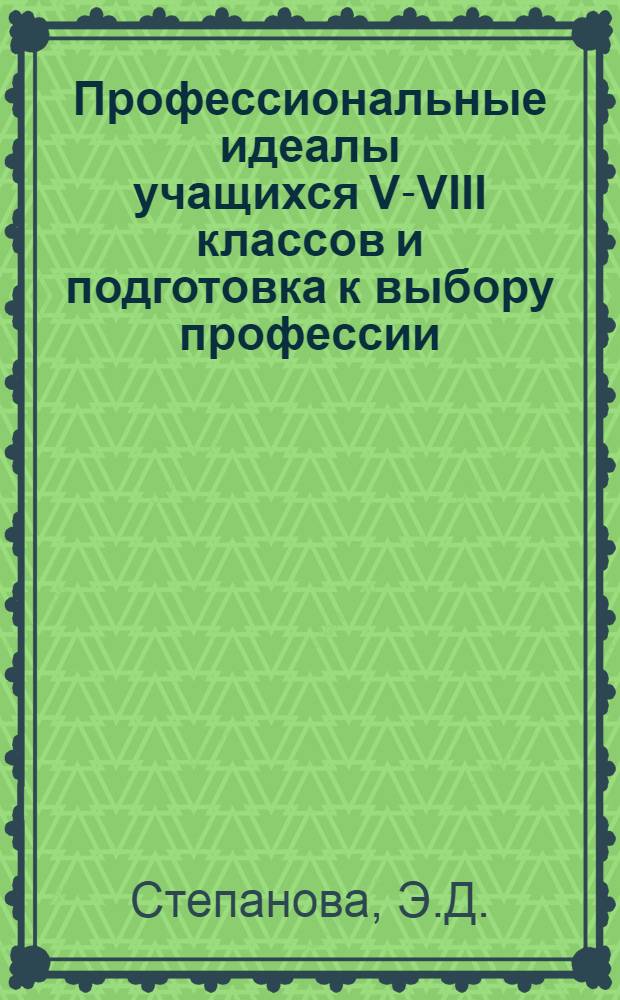 Профессиональные идеалы учащихся V-VIII классов и подготовка к выбору профессии

Степанова, Э.Д.